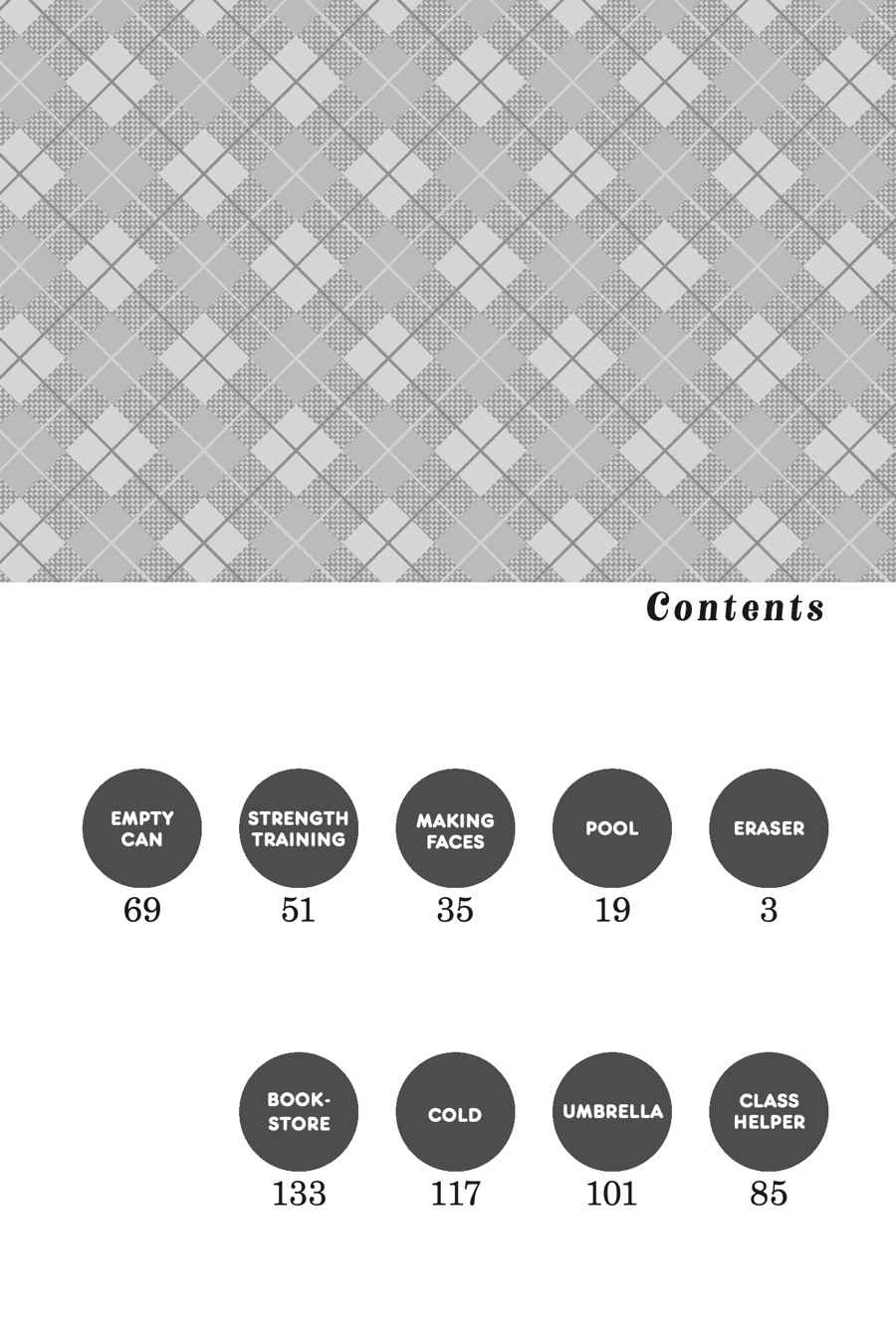 Contents

EMPTY CAN
69

STRENGTH TRAINING
51

MAKING FACES
35

POOL
19

ERASER
3

BOOK-STORE
133

COLD
117

UMBRELLA
101

CLASS HELPER
85